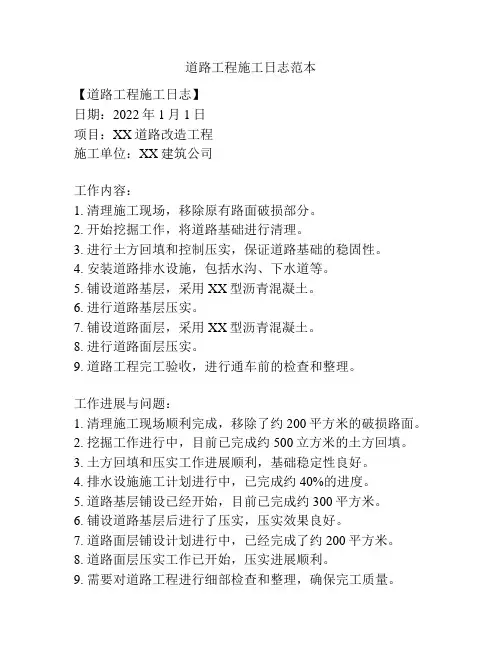 道路工程施工日志范本

【道路工程施工日志】
日期：2022 年 1 月 1 日
项目：XX 道路改造工程
施工单位：XX 建筑公司

工作内容：
1. 清理施工现场，移除原有路面破损部分。
2. 开始挖掘工作，将道路基础进行清理。
3. 进行土方回填和控制压实，保证道路基础的稳固性。
4. 安装道路排水设施，包括水沟、下水道等。
5. 铺设道路基层，采用 XX 型沥青混凝土。
6. 进行道路基层压实。
7. 铺设道路面层，采用 XX 型沥青混凝土。
8. 进行道路面层压实。
9. 道路工程完工验收，进行通车前的检查和整理。

工作进展与问题：
1. 清理施工现场顺利完成，移除了约 200 平方米的破损路面。
2. 挖掘工作进行中，目前已完成约 500 立方米的土方回填。
3. 土方回填和压实工作进展顺利，基础稳定性良好。
4. 排水设施施工计划进行中，已完成约 40%的进度。
5. 道路基层铺设已经开始，目前已完成约 300 平方米。
6. 铺设道路基层后进行了压实，压实效果良好。
7. 道路面层铺设计划进行中，已经完成了约 200 平方米。
8. 道路面层压实工作已开始，压实进展顺利。
9. 需要对道路工程进行细部检查和整理，确保完工质量。